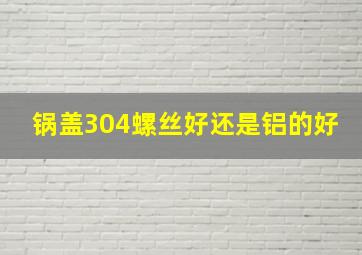 锅盖304螺丝好还是铝的好